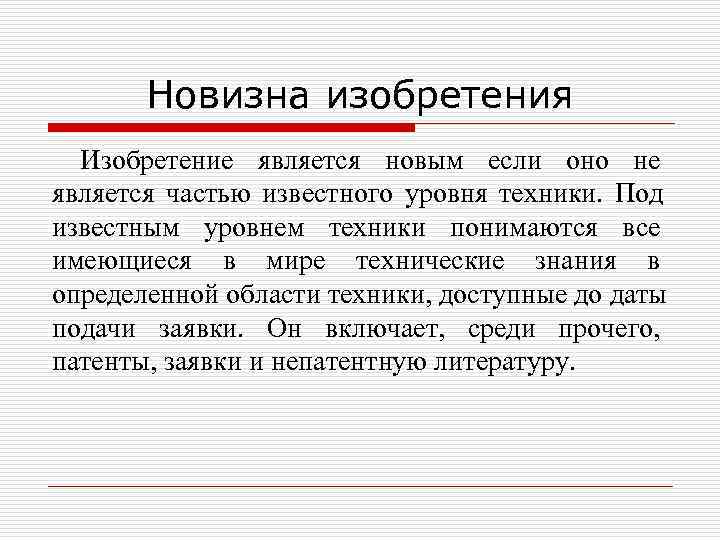 Новизна изобретения

Изобретение является новым если оно не является частью известного уровня техники. Под известным уровнем техники понимаются все имеющиеся в мире технические знания в определенной области техники, доступные до даты подачи заявки. Он включает, среди прочего, патенты, заявки и непатентную литературу.